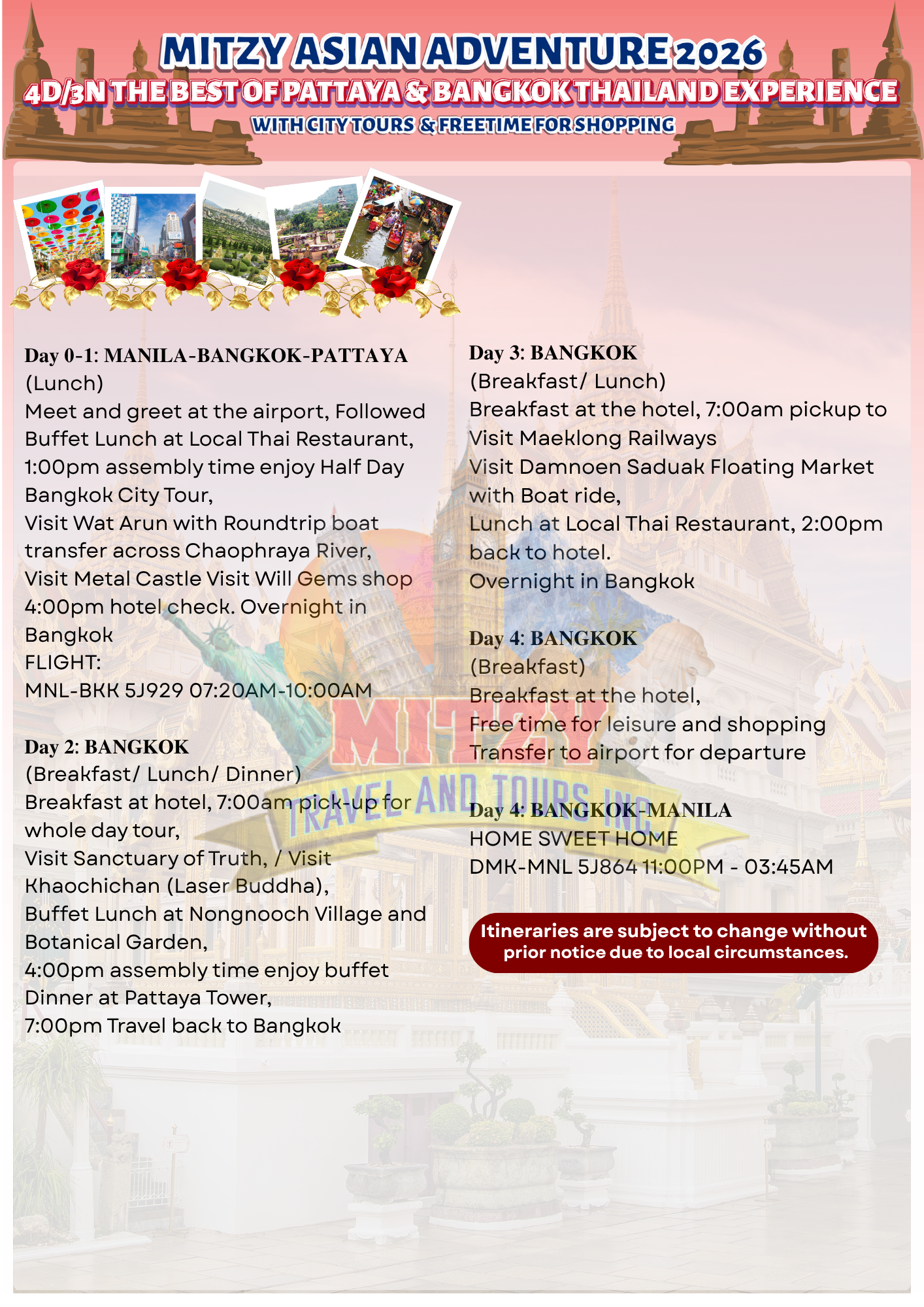 MITZY ASIAN ADVENTURE 2026
4D/3N THE BEST OF PATTAYA & BANGKOK THAILAND EXPERIENCE
WITH CITY TOURS & FREETIME FOR SHOPPING

Day 0-1: MANILA-BANGKOK-PATTAYA
(Lunch)
Meet and greet at the airport, Followed Buffet Lunch at Local Thai Restaurant, 1:00pm assembly time enjoy Half Day Bangkok City Tour,
Visit Wat Arun with Roundtrip boat transfer across Chaophraya River,
Visit Metal Castle Visit Will Gems shop
4:00pm hotel check. Overnight in Bangkok
FLIGHT:
MNL-BKK 5J929 07:20AM-10:00AM

Day 2: BANGKOK
(Breakfast/ Lunch/ Dinner)
Breakfast at hotel, 7:00am pick-up for whole day tour,
Visit Sanctuary of Truth, / Visit Khaochichan (Laser Buddha),
Buffet Lunch at Nongnooch Village and Botanical Garden,
4:00pm assembly time enjoy buffet Dinner at Pattaya Tower,
7:00pm Travel back to Bangkok

Day 3: BANGKOK
(Breakfast/ Lunch)
Breakfast at the hotel, 7:00am pickup to Visit Maeklong Railways
Visit Damnoen Saduak Floating Market with Boat ride,
Lunch at Local Thai Restaurant, 2:00pm back to hotel.
Overnight in Bangkok

Day 4: BANGKOK
(Breakfast)
Breakfast at the hotel,
Free time for leisure and shopping
Transfer to airport for departure

Day 4: BANGKOK-MANILA
HOME SWEET HOME
DMK-MNL 5J864 11:00PM - 03:45AM

Itineraries are subject to change without prior notice due to local circumstances.

MITZY
TRAVEL AND TOURS INC